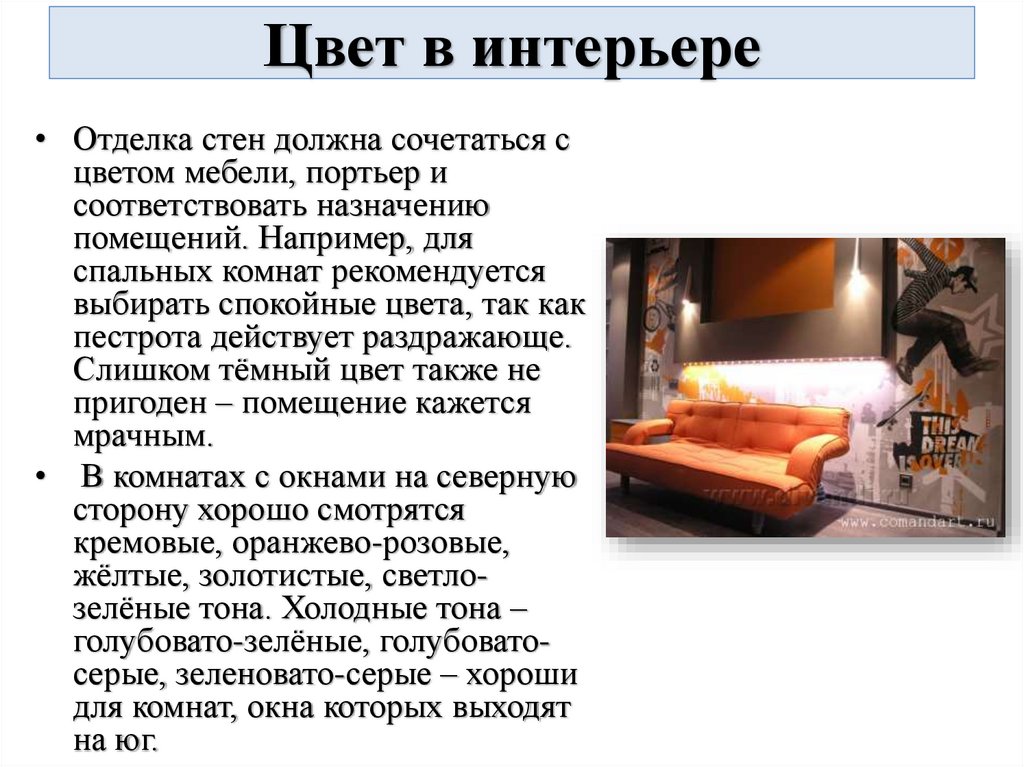 Цвет в интерьере

• Отделка стен должна сочетаться с цветом мебели, портьер и соответствовать назначению помещений. Например, для спальных комнат рекомендуется выбирать спокойные цвета, так как пестрота действует раздражающе. Слишком тёмный цвет также не пригоден – помещение кажется мрачным.

• В комнатах с окнами на северную сторону хорошо смотрятся кремовые, оранжево-розовые, жёлтые, золотистые, светло-зелёные тона. Холодные тона – голубовато-зелёные, голубовато-серые, зеленовато-серые – хороши для комнат, окна которых выходят на юг.

THIS DREAM IS OVER

www.comandart.ru